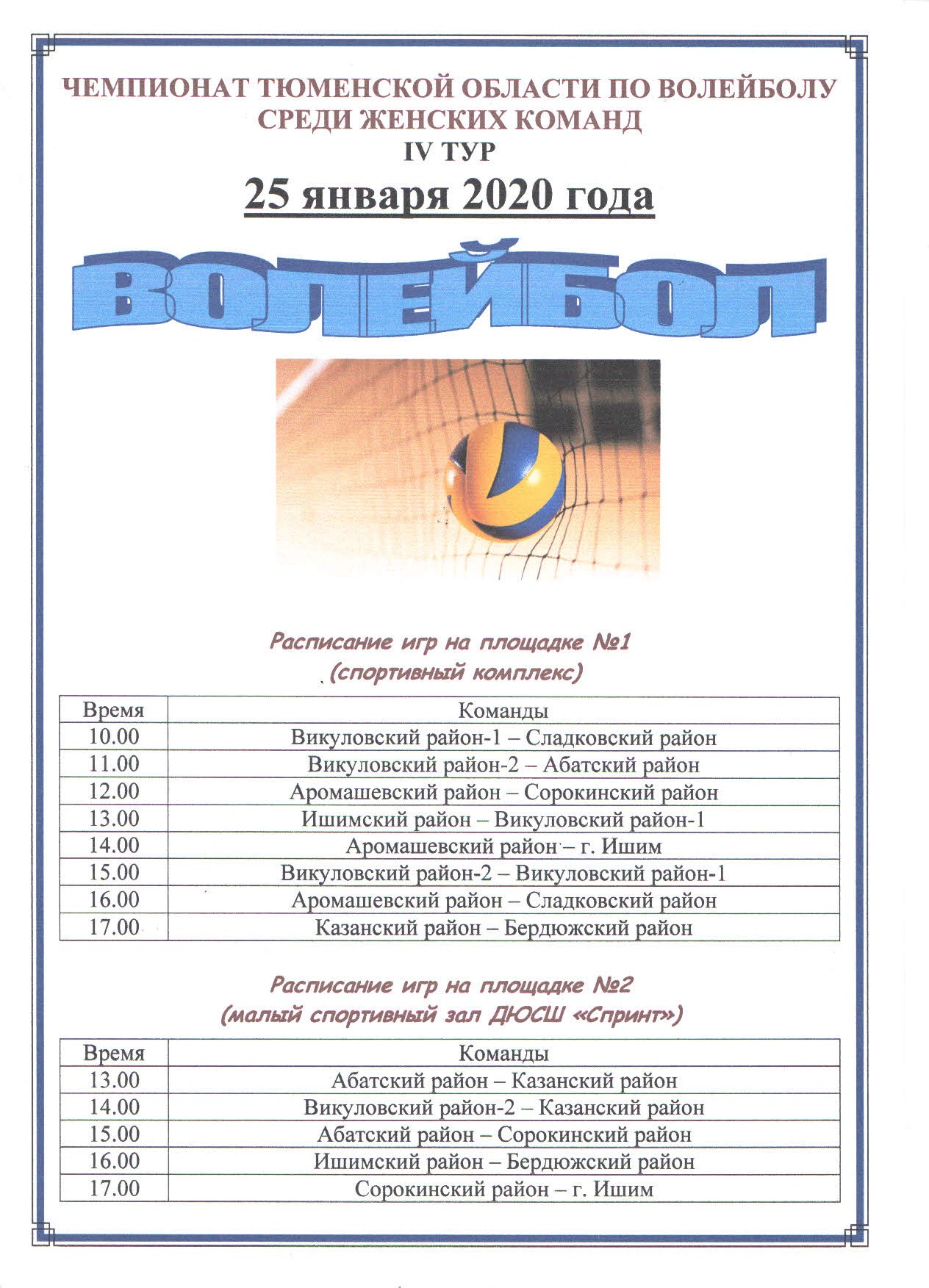 ЧЕМПИОНАТ ТЮМЕНСКОЙ ОБЛАСТИ ПО ВОЛЕЙБОЛУ СРЕДИ ЖЕНСКИХ КОМАНД
IV ТУР
25 января 2020 года

ВОЛЕЙБОЛ

Расписание игр на площадке №1
(спортивный комплекс)

| Время | Команды |
|---|---|
| 10.00 | Викуловский район-1 – Сладковский район |
| 11.00 | Викуловский район-2 – Абатский район |
| 12.00 | Аромашевский район – Сорокинский район |
| 13.00 | Ишимский район – Викуловский район-1 |
| 14.00 | Аромашевский район – г. Ишим |
| 15.00 | Викуловский район-2 – Викуловский район-1 |
| 16.00 | Аромашевский район – Сладковский район |
| 17.00 | Казанский район – Бердюжский район |

Расписание игр на площадке №2
(малый спортивный зал ДЮСШ «Спринт»)

| Время | Команды |
|---|---|
| 13.00 | Абатский район – Казанский район |
| 14.00 | Викуловский район-2 – Казанский район |
| 15.00 | Абатский район – Сорокинский район |
| 16.00 | Ишимский район – Бердюжский район |
| 17.00 | Сорокинский район – г. Ишим |